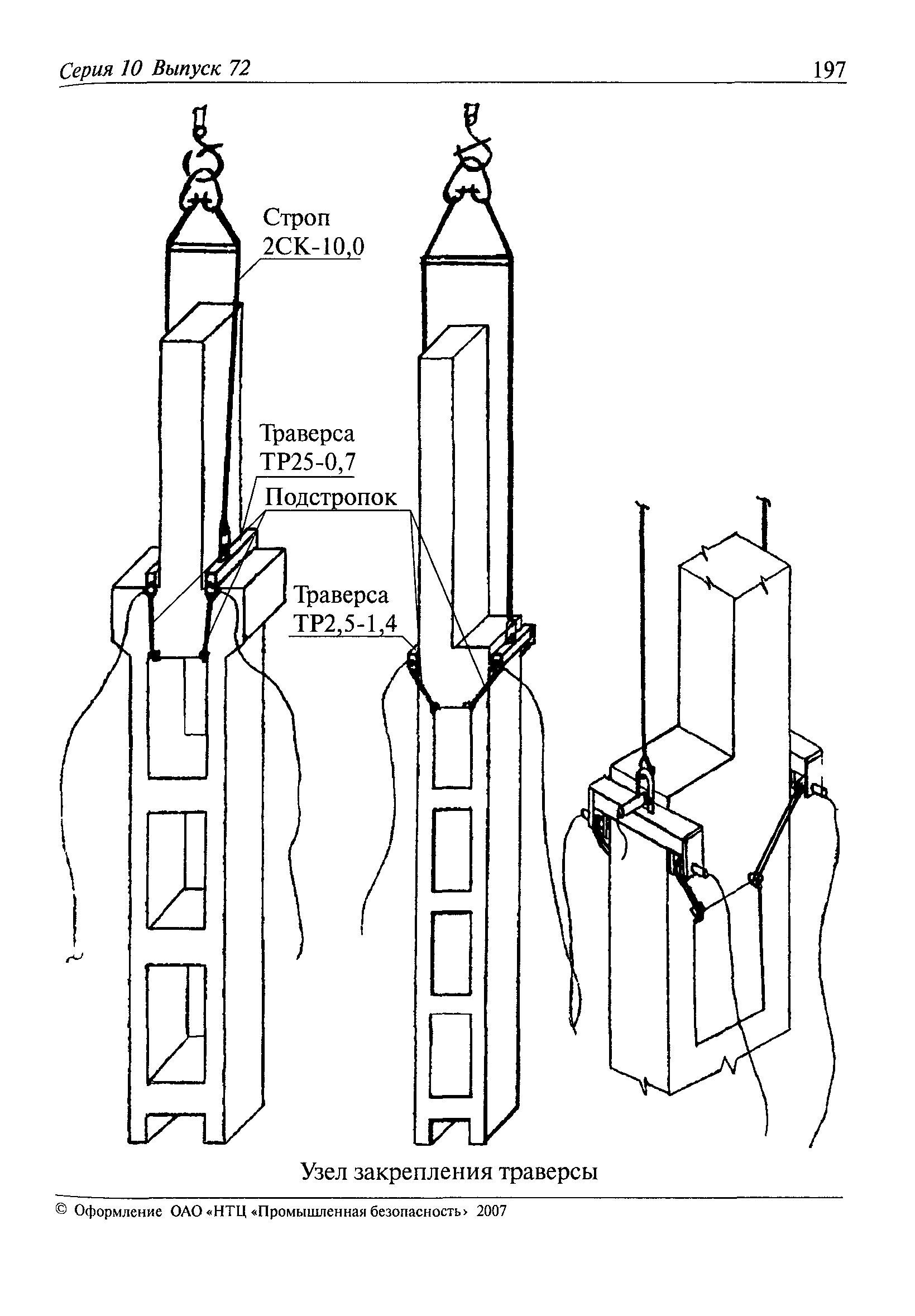 Серия 10 Выпуск 72

197

Строп
2СК-10,0

Траверса
ТР25-0,7

Подстропок

Траверса
ТР2,5-1,4

Узел закрепления траверсы

© Оформление ОАО «НТЦ «Промышленная безопасность» 2007